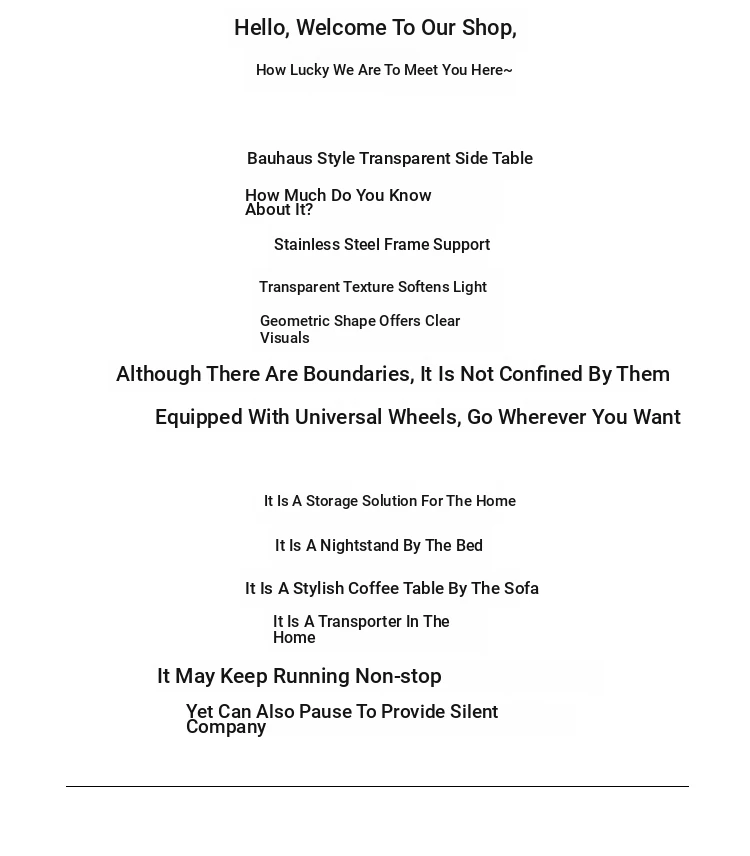 Hello, Welcome To Our Shop,

How Lucky We Are To Meet You Here~

Bauhaus Style Transparent Side Table

How Much Do You Know About It?

Stainless Steel Frame Support

Transparent Texture Softens Light

Geometric Shape Offers Clear Visuals

Although There Are Boundaries, It Is Not Confined By Them

Equipped With Universal Wheels, Go Wherever You Want

It Is A Storage Solution For The Home

It Is A Nightstand By The Bed

It Is A Stylish Coffee Table By The Sofa

It Is A Transporter In The Home

It May Keep Running Non-stop

Yet Can Also Pause To Provide Silent Company